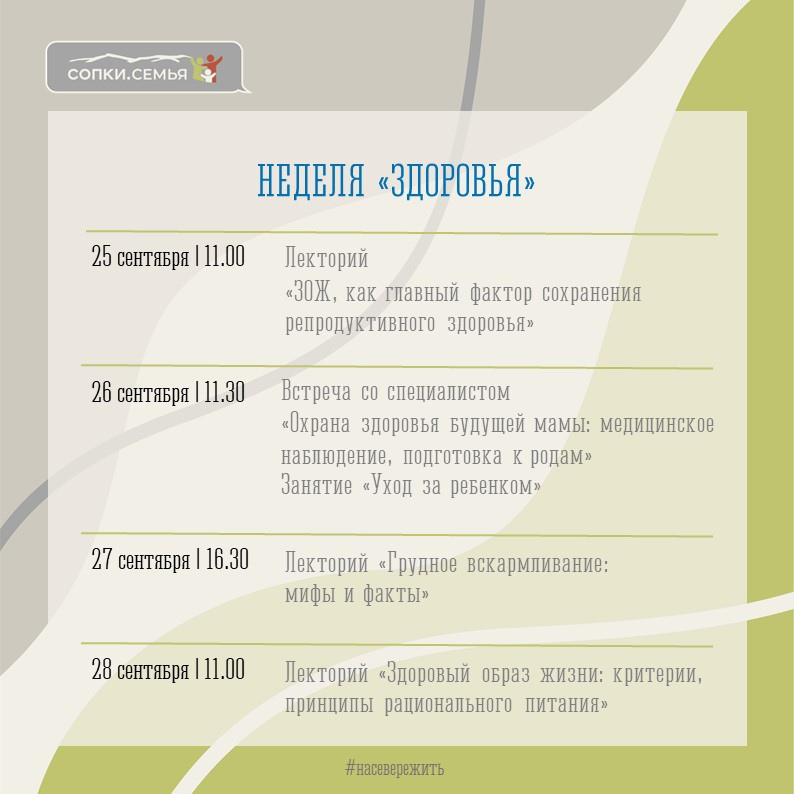 СОПКИ.СЕМЬЯ

НЕДЕЛЯ «ЗДОРОВЬЯ»

25 сентября | 11.00 Лекторий «ЗОЖ, как главный фактор сохранения репродуктивного здоровья»

26 сентября | 11.30 Встреча со специалистом «Охрана здоровья будущей мамы: медицинское наблюдение, подготовка к родам» Занятие «Уход за ребенком»

27 сентября | 16.30 Лекторий «Грудное вскармливание: мифы и факты»

28 сентября | 11.00 Лекторий «Здоровый образ жизни: критерии, принципы рационального питания»

#насевережить